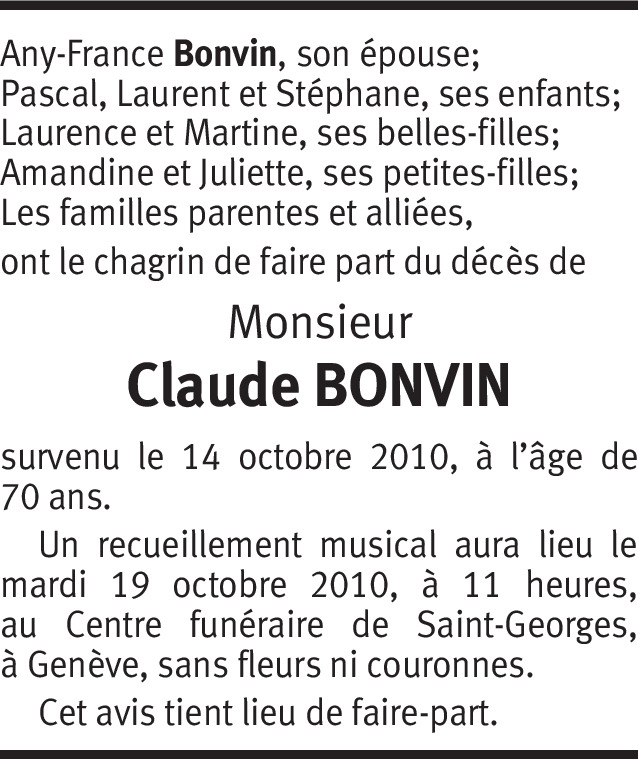 Any-France Bonvin, son épouse;
Pascal, Laurent et Stéphane, ses enfants;
Laurence et Martine, ses belles-filles;
Amandine et Juliette, ses petites-filles;
Les familles parentes et alliées,

ont le chagrin de faire part du décès de

Monsieur
Claude BONVIN

survenu le 14 octobre 2010, à l'âge de 70 ans.

Un recueillement musical aura lieu le mardi 19 octobre 2010, à 11 heures, au Centre funéraire de Saint-Georges, à Genève, sans fleurs ni couronnes.

Cet avis tient lieu de faire-part.